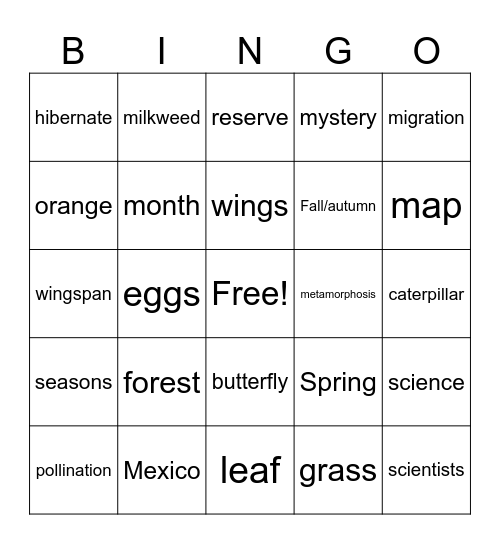 | B | I | N | G | O |
|---|---|---|---|---|
| hibernate | milkweed | reserve | mystery | migration |
| orange | month | wings | Fall/autumn | map |
| wingspan | eggs | Free! | metamorphosis | caterpillar |
| seasons | forest | butterfly | Spring | science |
| pollination | Mexico | leaf | grass | scientists |